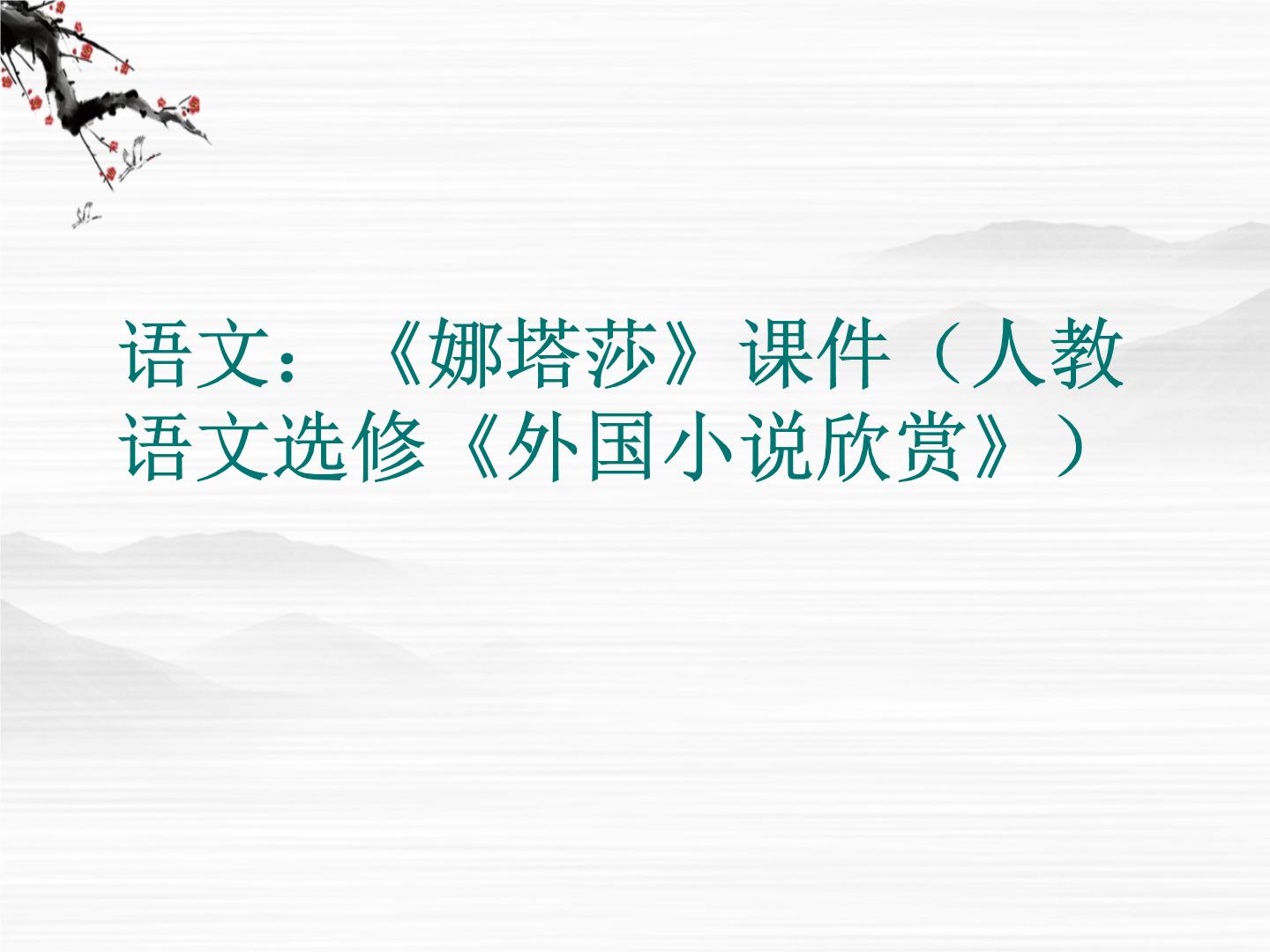 语文：《娜塔莎》课件（人教语文选修《外国小说欣赏》）